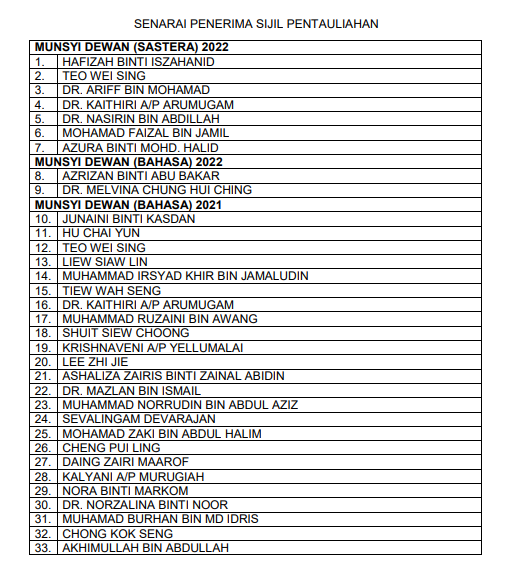 SENARAI PENERIMA SIJIL PENTAULIAHAN

| MUNSYI DEWAN (SASTERA) 2022 | |
|---|---|
| 1. | HAFIZAH BINTI ISZAHANID |
| 2. | TEO WEI SING |
| 3. | DR. ARIFF BIN MOHAMAD |
| 4. | DR. KAITHIRI A/P ARUMUGAM |
| 5. | DR. NASIRIN BIN ABDILLAH |
| 6. | MOHAMAD FAIZAL BIN JAMIL |
| 7. | AZURA BINTI MOHD. HALID |
| MUNSYI DEWAN (BAHASA) 2022 | |
| 8. | AZRIZAN BINTI ABU BAKAR |
| 9. | DR. MELVINA CHUNG HUI CHING |
| MUNSYI DEWAN (BAHASA) 2021 | |
| 10. | JUNAINI BINTI KASDAN |
| 11. | HU CHAI YUN |
| 12. | TEO WEI SING |
| 13. | LIEW SIAW LIN |
| 14. | MUHAMMAD IRSYAD KHIR BIN JAMALUDIN |
| 15. | TIEW WAH SENG |
| 16. | DR. KAITHIRI A/P ARUMUGAM |
| 17. | MUHAMMAD RUZAINI BIN AWANG |
| 18. | SHUIT SIEW CHOONG |
| 19. | KRISHNAVENI A/P YELLUMALAI |
| 20. | LEE ZHI JIE |
| 21. | ASHALIZA ZAIRIS BINTI ZAINAL ABIDIN |
| 22. | DR. MAZLAN BIN ISMAIL |
| 23. | MUHAMMAD NORRUDIN BIN ABDUL AZIZ |
| 24. | SEVALINGAM DEVARAJAN |
| 25. | MOHAMAD ZAKI BIN ABDUL HALIM |
| 26. | CHENG PUI LING |
| 27. | DAING ZAIRI MAAROF |
| 28. | KALYANI A/P MURUGIAH |
| 29. | NORA BINTI MARKOM |
| 30. | DR. NORZALINA BINTI NOOR |
| 31. | MUHAMAD BURHAN BIN MD IDRIS |
| 32. | CHONG KOK SENG |
| 33. | AKHIMULLAH BIN ABDULLAH |